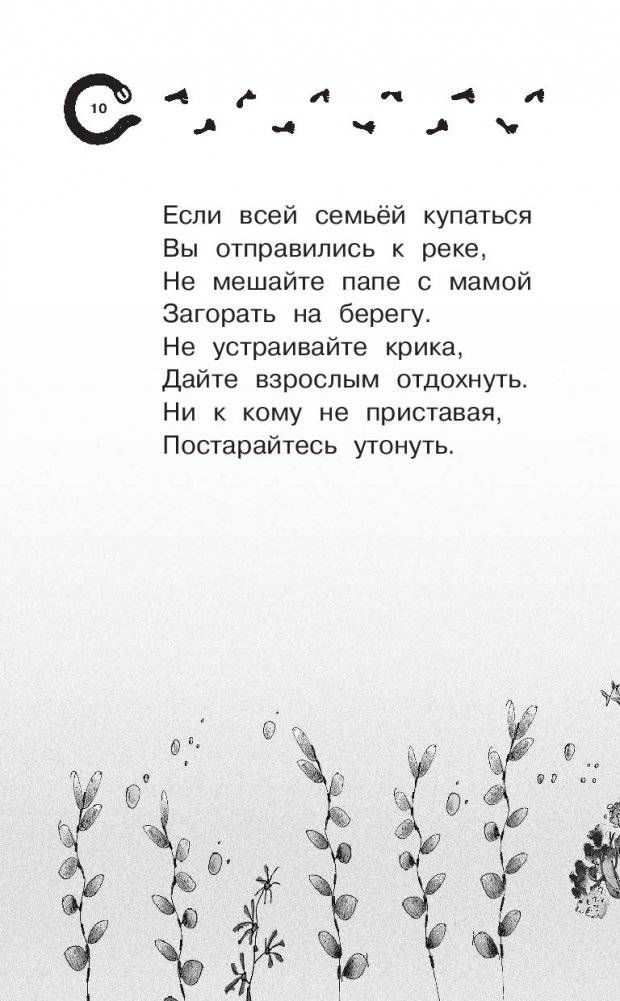 10

Если всей семьёй купаться
Вы отправились к реке,
Не мешайте папе с мамой
Загорать на берегу.
Не устраивайте крика,
Дайте взрослым отдохнуть.
Ни к кому не приставая,
Постарайтесь утонуть.